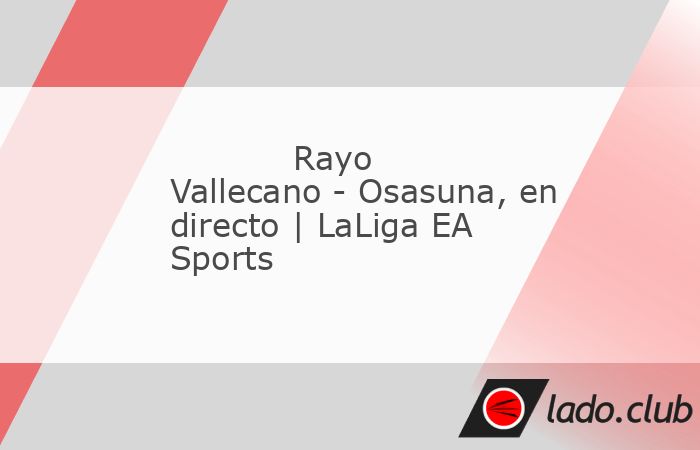 Rayo Vallecano - Osasuna, en directo | LaLiga EA Sports

lado.club